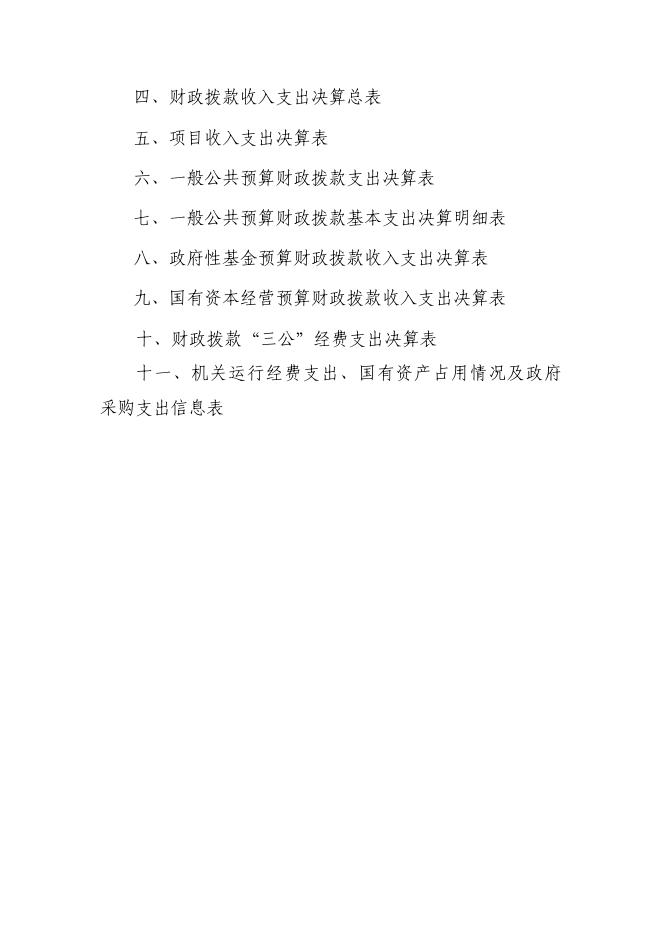 四、财政拨款收入支出决算总表

五、项目收入支出决算表

六、一般公共预算财政拨款支出决算表

七、一般公共预算财政拨款基本支出决算明细表

八、政府性基金预算财政拨款收入支出决算表

九、国有资本经营预算财政拨款收入支出决算表

十、财政拨款“三公”经费支出决算表

十一、机关运行经费支出、国有资产占用情况及政府采购支出信息表